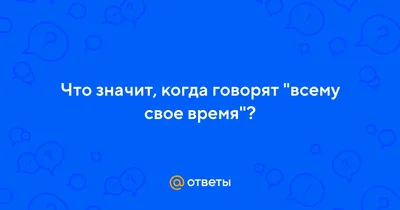 Что значит, когда говорят "всему свое время"?

@ ответы